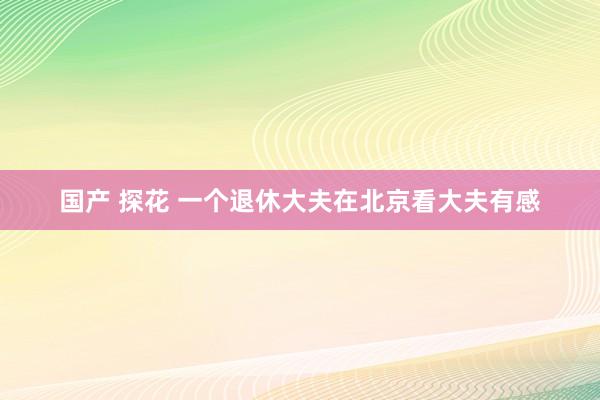 国产 探花 一个退休大夫在北京看大夫有感